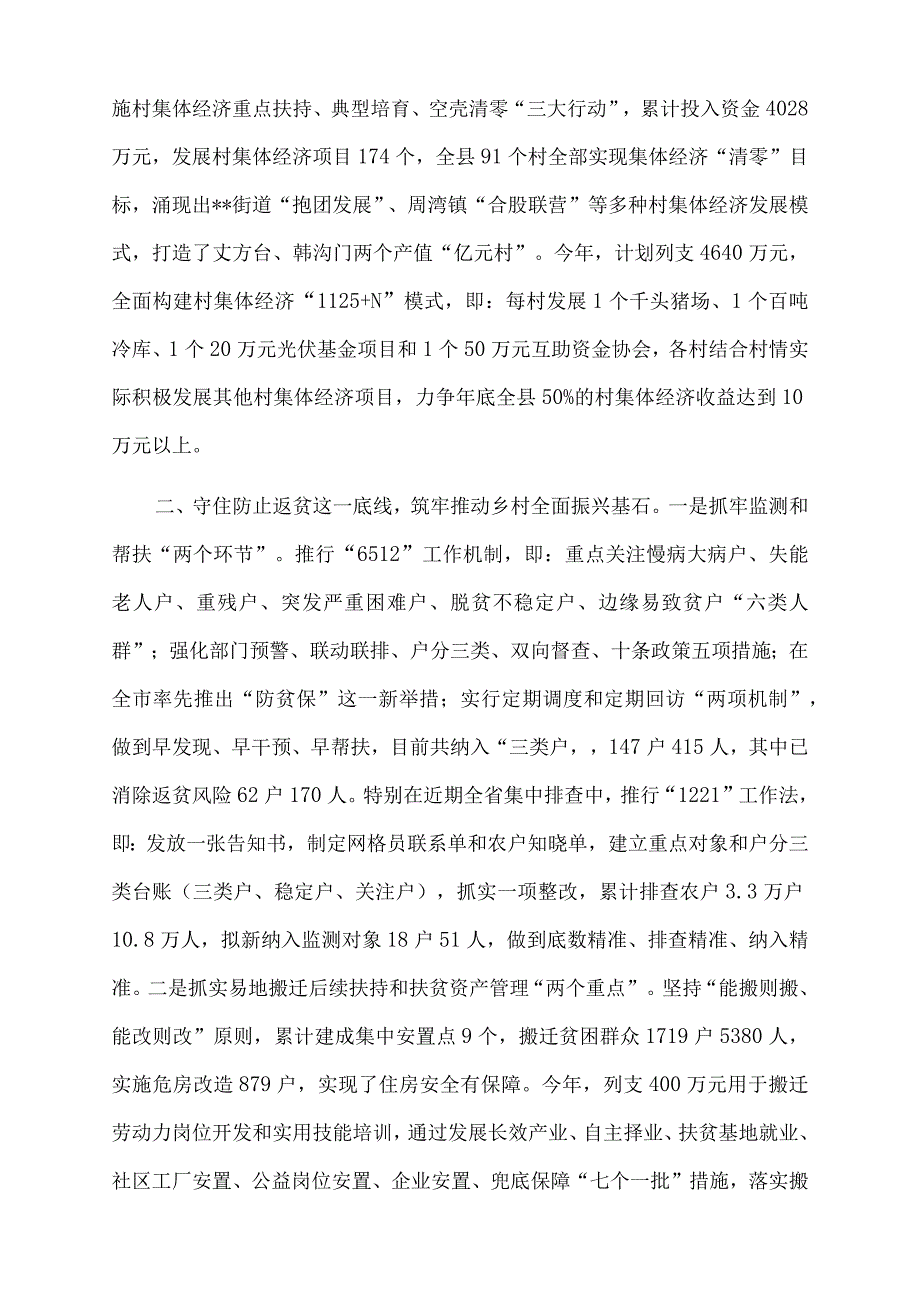 施村集体经济重点扶持、典型培育、空壳清零“三大行动”，累计投入资金4028万元，发展村集体经济项目174个，全县91个村全部实现集体经济“清零”目标，涌现出**街道“抱团发展”、周湾镇“合股联营”等多种村集体经济发展模式，打造了丈方台、韩沟门两个产值“亿元村”。今年，计划列支4640万元，全面构建村集体经济“1125+N”模式，即：每村发展1个千头猪场、1个百吨冷库、1个20万元光伏基金项目和1个50万元互助资金协会，各村结合村情实际积极发展其他村集体经济项目，力争年底全县50%的村集体经济收益达到10万元以上。

二、守住防止返贫这一底线，筑牢推动乡村全面振兴基石。一是抓牢监测和帮扶“两个环节”。推行“6512”工作机制，即：重点关注慢病大病户、失能老人户、重残户、突发严重困难户、脱贫不稳定户、边缘易致贫户“六类人群”；强化部门预警、联动联排、户分三类、双向督查、十条政策五项措施；在全市率先推出“防贫保”这一新举措；实行定期调度和定期回访“两项机制”，做到早发现、早干预、早帮扶，目前共纳入“三类户，，147户415人，其中已消除返贫风险62户170人。特别在近期全省集中排查中，推行“1221”工作法，即：发放一张告知书，制定网格员联系单和农户知晓单，建立重点对象和户分三类台账（三类户、稳定户、关注户），抓实一项整改，累计排查农户3.3万户10.8万人，拟新纳入监测对象18户51人，做到底数精准、排查精准、纳入精准。二是抓实易地搬迁后续扶持和扶贫资产管理“两个重点”。坚持“能搬则搬、能改则改”原则，累计建成集中安置点9个，搬迁贫困群众1719户5380人，实施危房改造879户，实现了住房安全有保障。今年，列支400万元用于搬迁劳动力岗位开发和实用技能培训，通过发展长效产业、自主择业、扶贫基地就业、社区工厂安置、公益岗位安置、企业安置、兜底保障“七个一批”措施，落实搬